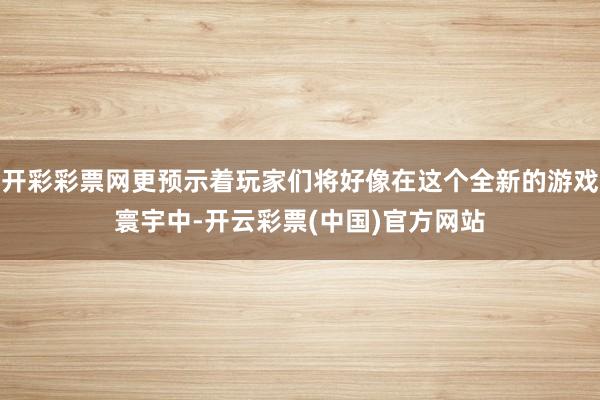 开彩彩票网更预示着玩家们将好像在这个全新的游戏寰宇中-开云彩票(中国)官方网站